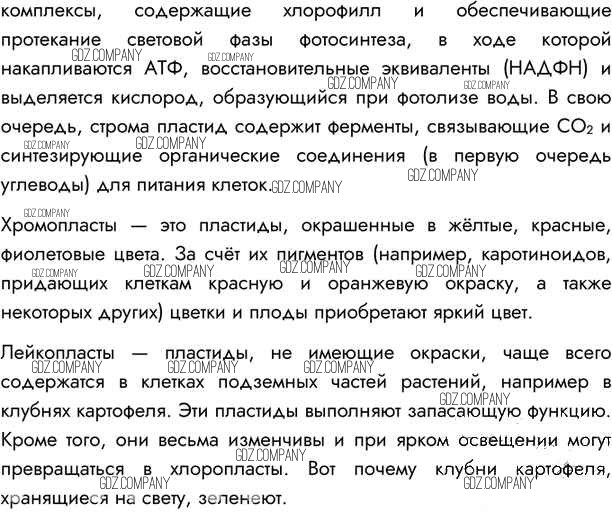 комплексы, содержащие хлорофилл и обеспечивающие протекание световой фазы фотосинтеза, в ходе которой накапливаются АТФ, восстановительные эквиваленты (НАДФН) и выделяется кислород, образующийся при фотолизе воды. В свою очередь, строма пластид содержит ферменты, связывающие $CO_2$ и синтезирующие органические соединения (в первую очередь углеводы) для питания клеток.

Хромопласты — это пластиды, окрашенные в жёлтые, красные, фиолетовые цвета. За счёт их пигментов (например, каротиноидов, придающих клеткам красную и оранжевую окраску, а также некоторых других) цветки и плоды приобретают яркий цвет.

Лейкопласты — пластиды, не имеющие окраски, чаще всего содержатся в клетках подземных частей растений, например в клубнях картофеля. Эти пластиды выполняют запасающую функцию. Кроме того, они весьма изменчивы и при ярком освещении могут превращаться в хлоропласты. Вот почему клубни картофеля, хранящиеся на свету, зеленеют.

GDZ.COMPANY GDZ.COMPANY GDZ.COMPANY GDZ.COMPANY GDZ.COMPANY GDZ.COMPANY GDZ.COMPANY GDZ.COMPANY GDZ.COMPANY GDZ.COMPANY GDZ.COMPANY GDZ.COMPANY GDZ.COMPANY GDZ.COMPANY GDZ.COMPANY GDZ.COMPANY GDZ.COMPANY GDZ.COMPANY